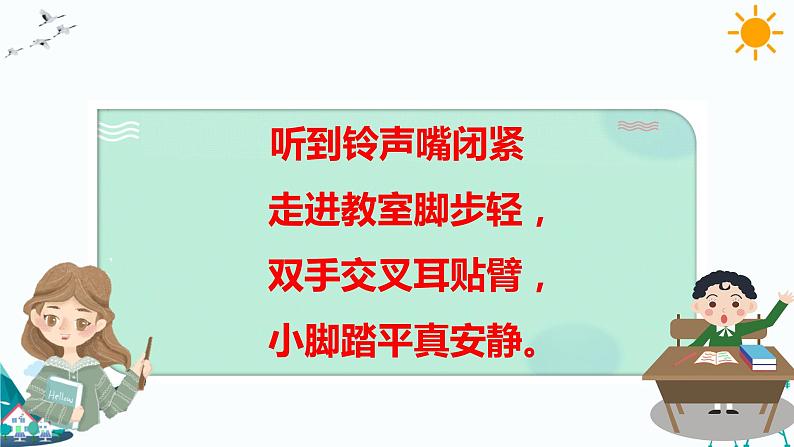 听到铃声嘴闭紧
走进教室脚步轻，
双手交叉耳贴臂，
小脚踏平真安静。

Hellow